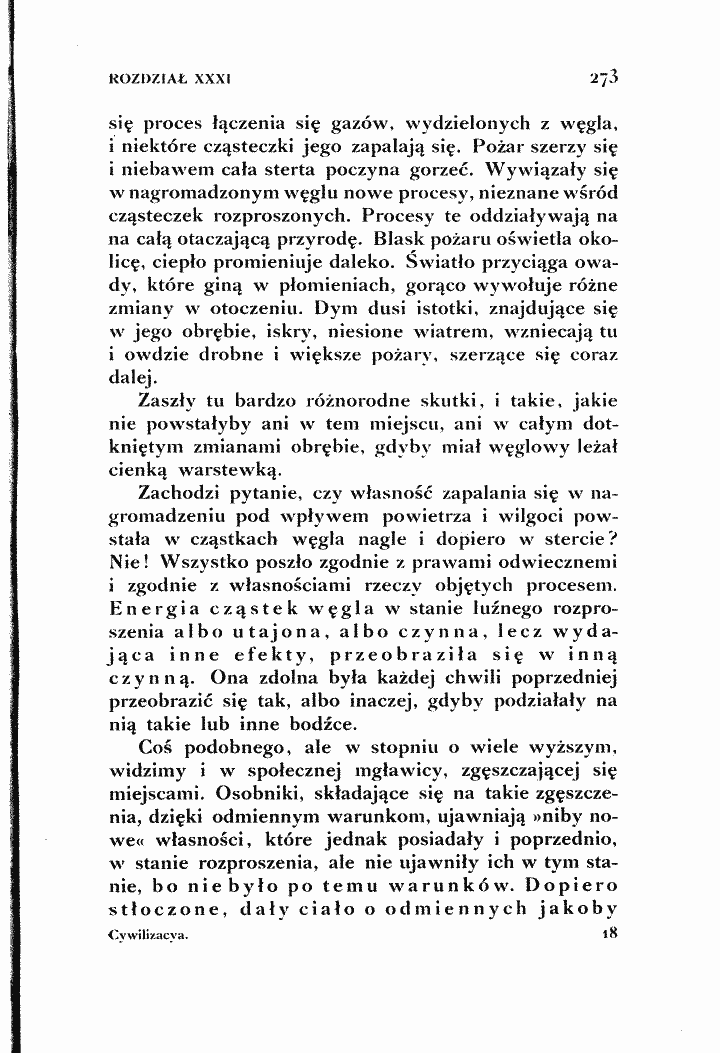 ROZDZIAŁ XXXI

273

się proces łączenia się gazów, wydzielonych z węgla, i niektóre cząsteczki jego zapalają się. Pożar szerzy się i niebawem cała sterta poczyna gorzeć. Wywiązały się w nagromadzonym węglu nowe procesy, nieznane wśród cząsteczek rozproszonych. Procesy te oddziaływają na na całą otaczającą przyrodę. Blask pożaru oświetla okolicę, ciepło promieniuje daleko. Światło przyciąga owady, które giną w płomieniach, gorąco wywołuje różne zmiany w otoczeniu. Dym dusi istotki, znajdujące się w jego obrębie, iskry, niesione wiatrem, wzniecają tu i owdzie drobne i większe pożary, szerzące się coraz dalej.

Zaszły tu bardzo różnorodne skutki, i takie, jakie nie powstałyby ani w tem miejscu, ani w całym dotkniętym zmianami obrębie, gdyby miał węglowy leżał cienką warstewką.

Zachodzi pytanie, czy własność zapalania się w nagromadzeniu pod wpływem powietrza i wilgoci powstała w cząstkach węgla nagle i dopiero w stercie? Nie! Wszystko poszło zgodnie z prawami odwiecznemi i zgodnie z własnościami rzeczy objętych procesem. Energia cząstek węgla w stanie luźnego rozproszenia albo utajona, albo czynna, lecz wydająca inne efekty, przeobraziła się w inną czynną. Ona zdolna była każdej chwili poprzedniej przeobrazić się tak, albo inaczej, gdyby podziałały na nią takie lub inne bodźce.

Coś podobnego, ale w stopniu o wiele wyższym, widzimy i w społecznej mgławicy, zgęszczającej się miejscami. Osobniki, składające się na takie zgęszczenia, dzięki odmiennym warunkom, ujawniają »niby nowe« własności, które jednak posiadały i poprzednio, w stanie rozproszenia, ale nie ujawniły ich w tym stanie, bo nie było po temu warunków. Dopiero stłoczone, dały ciało o odmiennych jakoby

Cywilizacya.

18